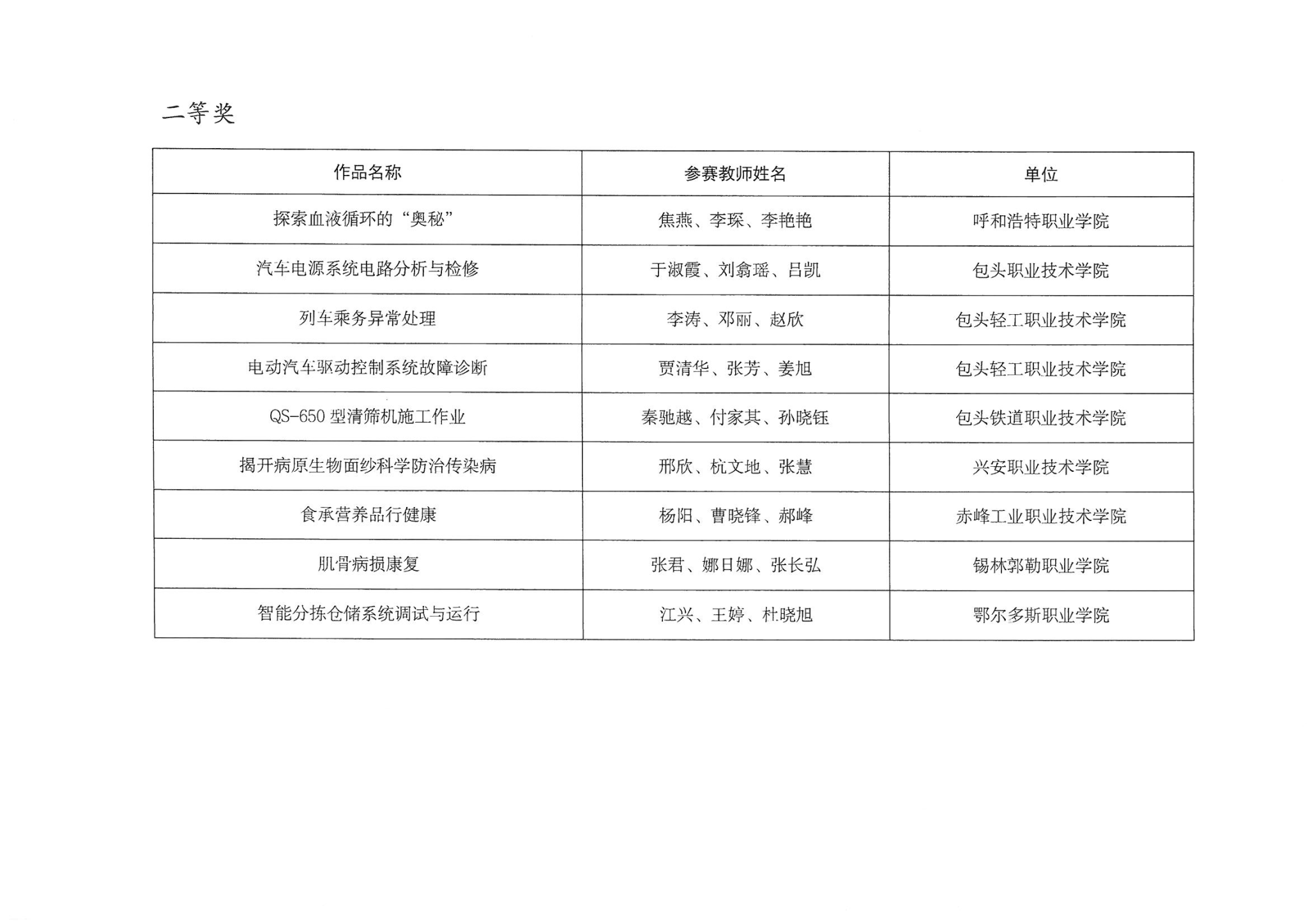 二等奖

| 作品名称 | 参赛教师姓名 | 单位 |
|---|---|---|
| 探索血液循环的“奥秘” | 焦燕、李琛、李艳艳 | 呼和浩特职业学院 |
| 汽车电源系统电路分析与检修 | 于淑霞、刘翕瑶、吕凯 | 包头职业技术学院 |
| 列车乘务异常处理 | 李涛、邓丽、赵欣 | 包头轻工职业技术学院 |
| 电动汽车驱动控制系统故障诊断 | 贾清华、张芳、姜旭 | 包头轻工职业技术学院 |
| QS-650 型清筛机施工作业 | 秦驰越、付家其、孙晓钰 | 包头铁道职业技术学院 |
| 揭开病原生物面纱科学防治传染病 | 邢欣、杭文地、张慧 | 兴安职业技术学院 |
| 食承营养品行健康 | 杨阳、曹晓锋、郝峰 | 赤峰工业职业技术学院 |
| 肌骨病损康复 | 张君、娜日娜、张长弘 | 锡林郭勒职业学院 |
| 智能分拣仓储系统调试与运行 | 江兴、王婷、杜晓旭 | 鄂尔多斯职业学院 |